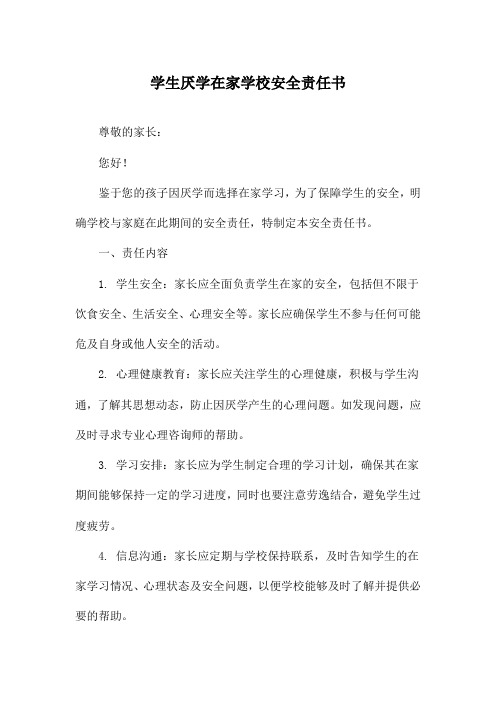 学生厌学在家学校安全责任书

尊敬的家长：

您好！

鉴于您的孩子因厌学而选择在家学习，为了保障学生的安全，明确学校与家庭在此期间的安全责任，特制定本安全责任书。

一、责任内容

1. 学生安全：家长应全面负责学生在家的安全，包括但不限于饮食安全、生活安全、心理安全等。家长应确保学生不参与任何可能危及自身或他人安全的活动。

2. 心理健康教育：家长应关注学生的心理健康，积极与学生沟通，了解其思想动态，防止因厌学产生的心理问题。如发现问题，应及时寻求专业心理咨询师的帮助。

3. 学习安排：家长应为学生制定合理的学习计划，确保其在家期间能够保持一定的学习进度，同时也要注意劳逸结合，避免学生过度疲劳。

4. 信息沟通：家长应定期与学校保持联系，及时告知学生的在家学习情况、心理状态及安全问题，以便学校能够及时了解并提供必要的帮助。